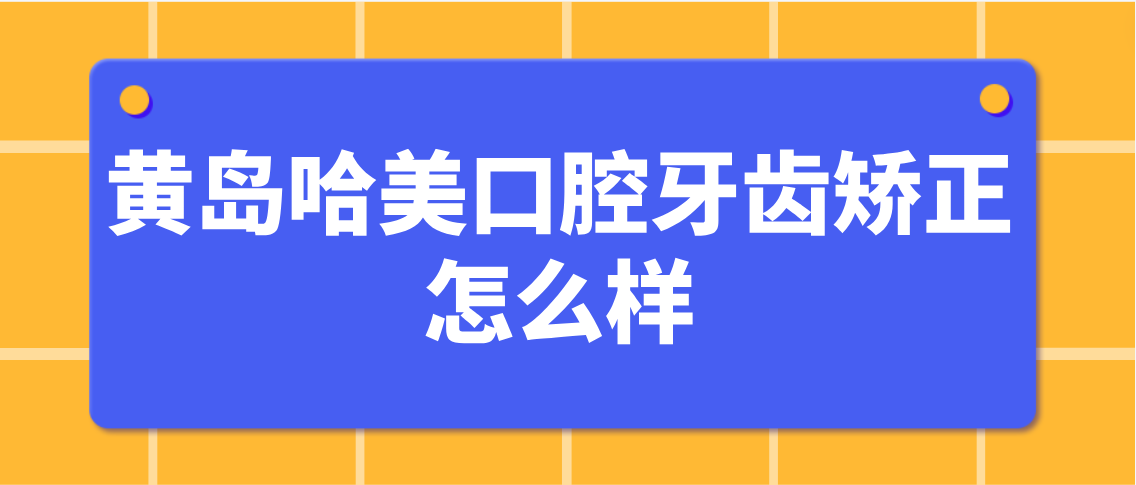 黄岛哈美口腔牙齿矫正怎么样